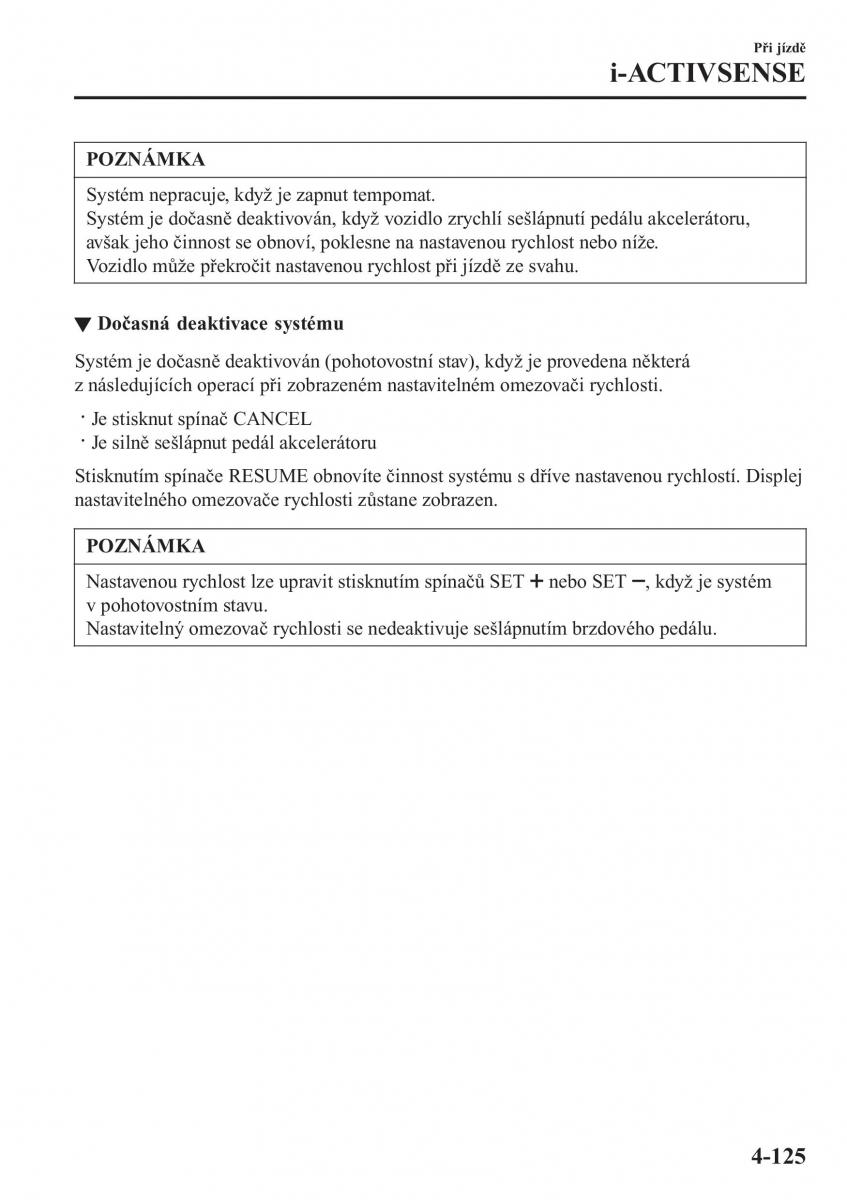 Při jízdě
i-ACTIVSENSE

POZNÁMKA

Systém nepracuje, když je zapnut tempomat.
Systém je dočasně deaktivován, když vozidlo zrychlí sešlápnutí pedálu akcelerátoru, avšak jeho činnost se obnoví, poklesne na nastavenou rychlost nebo níže.
Vozidlo může překročit nastavenou rychlost při jízdě ze svahu.

▼ Dočasná deaktivace systému

Systém je dočasně deaktivován (pohotovostní stav), když je provedena některá z následujících operací při zobrazeném nastavitelném omezovači rychlosti.

· Je stisknut spínač CANCEL
· Je silně sešlápnut pedál akcelerátoru

Stisknutím spínače RESUME obnovíte činnost systému s dříve nastavenou rychlostí. Displej nastavitelného omezovače rychlosti zůstane zobrazen.

POZNÁMKA

Nastavenou rychlost lze upravit stisknutím spínačů SET + nebo SET −, když je systém v pohotovostním stavu.
Nastavitelný omezovač rychlosti se nedeaktivuje sešlápnutím brzdového pedálu.

4-125